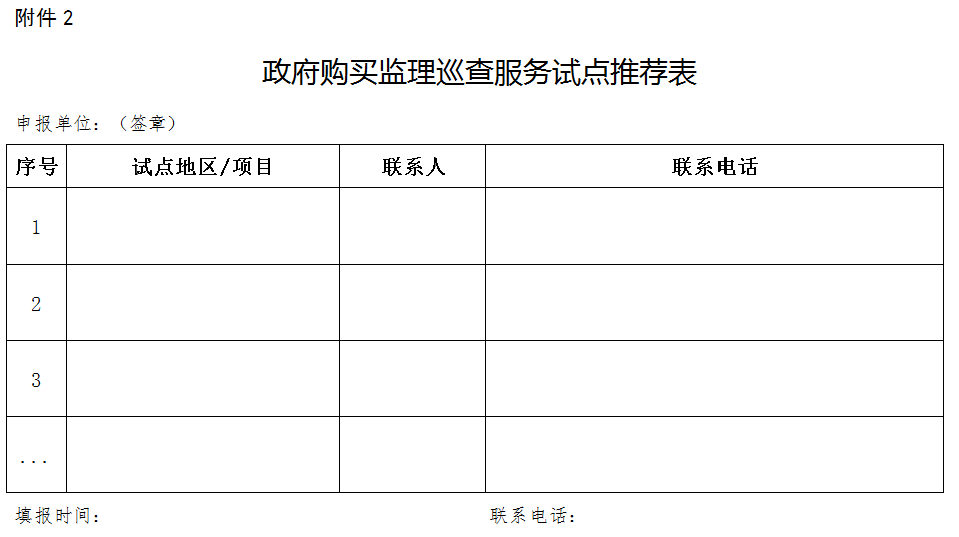 附件 2

政府购买监理巡查服务试点推荐表

申报单位：（签章）

| 序号 | 试点地区/项目 | 联系人 | 联系电话 |
|---|---|---|---|
| 1 | | | |
| 2 | | | |
| 3 | | | |
| ... | | | |

填报时间：

联系电话：